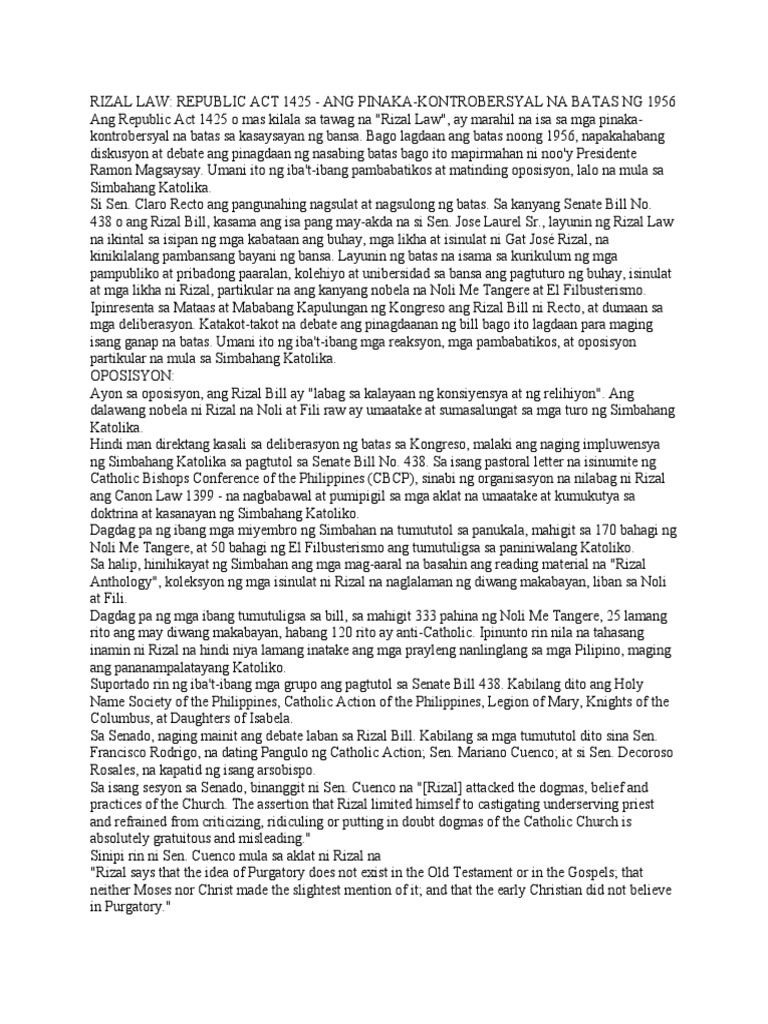 RIZAL LAW: REPUBLIC ACT 1425 - ANG PINAKA-KONTROBERSYAL NA BATAS NG 1956
Ang Republic Act 1425 o mas kilala sa tawag na "Rizal Law", ay marahil na isa sa mga pinaka-kontrobersyal na batas sa kasaysayan ng bansa. Bago lagdaan ang batas noong 1956, napakahabang diskusyon at debate ang pinagdaan ng nasabing batas bago ito mapirmahan ni noo'y Presidente Ramon Magsaysay. Umani ito ng iba't-ibang pambabatikos at matinding oposisyon, lalo na mula sa Simbahang Katolika.
Si Sen. Claro Recto ang pangunahing nagsulat at nagsulong ng batas. Sa kanyang Senate Bill No. 438 o ang Rizal Bill, kasama ang isa pang may-akda na si Sen. Jose Laurel Sr., layunin ng Rizal Law na ikintal sa isipan ng mga kabataan ang buhay, mga likha at isinulat ni Gat José Rizal, na kinikilalang pambansang bayani ng bansa. Layunin ng batas na isama sa kurikulum ng mga pampubliko at pribadong paaralan, kolehiyo at unibersidad sa bansa ang pagtuturo ng buhay, isinulat at mga likha ni Rizal, partikular na ang kanyang nobela na Noli Me Tangere at El Filbusterismo.
Ipinresenta sa Mataas at Mababang Kapulungan ng Kongreso ang Rizal Bill ni Recto, at dumaan sa mga deliberasyon. Katakot-takot na debate ang pinagdaanan ng bill bago ito lagdaan para maging isang ganap na batas. Umani ito ng iba't-ibang mga reaksyon, mga pambabatikos, at oposisyon partikular na mula sa Simbahang Katolika.
OPOSISYON:
Ayon sa oposisyon, ang Rizal Bill ay "labag sa kalayaan ng konsiyensya at ng relihiyon". Ang dalawang nobela ni Rizal na Noli at Fili raw ay umaatake at sumasalungat sa mga turo ng Simbahang Katolika.
Hindi man direktang kasali sa deliberasyon ng batas sa Kongreso, malaki ang naging impluwensya ng Simbahang Katolika sa pagtutol sa Senate Bill No. 438. Sa isang pastoral letter na isinumite ng Catholic Bishops Conference of the Philippines (CBCP), sinabi ng organisasyon na nilabag ni Rizal ang Canon Law 1399 - na nagbabawal at pumipigil sa mga aklat na umaatake at kumukutya sa doktrina at kasanayan ng Simbahang Katoliko.
Dagdag pa ng ibang mga miyembro ng Simbahan na tumututol sa panukala, mahigit sa 170 bahagi ng Noli Me Tangere, at 50 bahagi ng El Filbusterismo ang tumutuligsa sa paniniwalang Katoliko.
Sa halip, hinihikayat ng Simbahan ang mga mag-aaral na basahin ang reading material na "Rizal Anthology", koleksyon ng mga isinulat ni Rizal na naglalaman ng diwang makabayan, liban sa Noli at Fili.
Dagdag pa ng mga ibang tumutuligsa sa bill, sa mahigit 333 pahina ng Noli Me Tangere, 25 lamang rito ang may diwang makabayan, habang 120 rito ay anti-Catholic. Ipinunto rin nila na tahasang inamin ni Rizal na hindi niya lamang inatake ang mga prayleng nanlinglang sa mga Pilipino, maging ang pananampalatayang Katoliko.
Suportado rin ng iba't-ibang mga grupo ang pagtutol sa Senate Bill 438. Kabilang dito ang Holy Name Society of the Philippines, Catholic Action of the Philippines, Legion of Mary, Knights of the Columbus, at Daughters of Isabela.
Sa Senado, naging mainit ang debate laban sa Rizal Bill. Kabilang sa mga tumututol dito sina Sen. Francisco Rodrigo, na dating Pangulo ng Catholic Action; Sen. Mariano Cuenco; at si Sen. Decoroso Rosales, na kapatid ng isang arsobispo.
Sa isang sesyon sa Senado, binanggit ni Sen. Cuenco na "[Rizal] attacked the dogmas, belief and practices of the Church. The assertion that Rizal limited himself to castigating underserving priest and refrained from criticizing, ridiculing or putting in doubt dogmas of the Catholic Church is absolutely gratuitous and misleading."
Sinipi rin ni Sen. Cuenco mula sa aklat ni Rizal na
"Rizal says that the idea of Purgatory does not exist in the Old Testament or in the Gospels; that neither Moses nor Christ made the slightest mention of it; and that the early Christian did not believe in Purgatory."